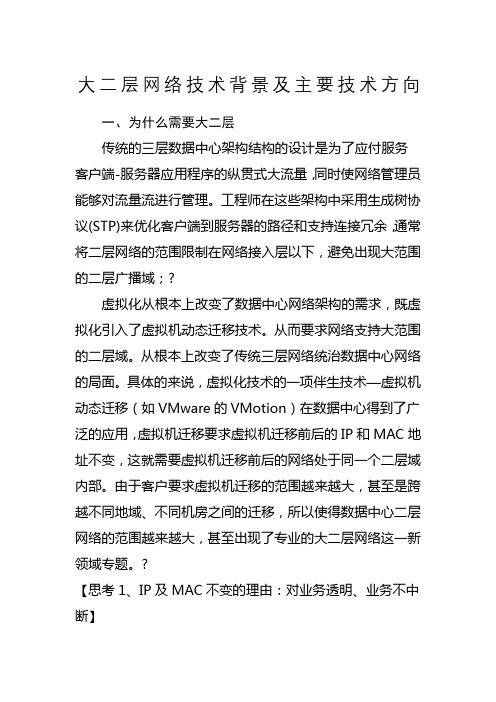 大二层网络技术背景及主要技术方向

一、为什么需要大二层

传统的三层数据中心架构结构的设计是为了应付服务客户端-服务器应用程序的纵贯式大流量，同时使网络管理员能够对流量流进行管理。工程师在这些架构中采用生成树协议(STP)来优化客户端到服务器的路径和支持连接冗余，通常将二层网络的范围限制在网络接入层以下，避免出现大范围的二层广播域；?

虚拟化从根本上改变了数据中心网络架构的需求，既虚拟化引入了虚拟机动态迁移技术。从而要求网络支持大范围的二层域。从根本上改变了传统三层网络统治数据中心网络的局面。具体的来说，虚拟化技术的一项伴生技术—虚拟机动态迁移（如 VMware 的 VMotion）在数据中心得到了广泛的应用，虚拟机迁移要求虚拟机迁移前后的 IP 和 MAC 地址不变，这就需要虚拟机迁移前后的网络处于同一个二层域内部。由于客户要求虚拟机迁移的范围越来越大，甚至是跨越不同地域、不同机房之间的迁移，所以使得数据中心二层网络的范围越来越大，甚至出现了专业的大二层网络这一新领域专题。?

【思考 1、IP 及 MAC 不变的理由：对业务透明、业务不中断】